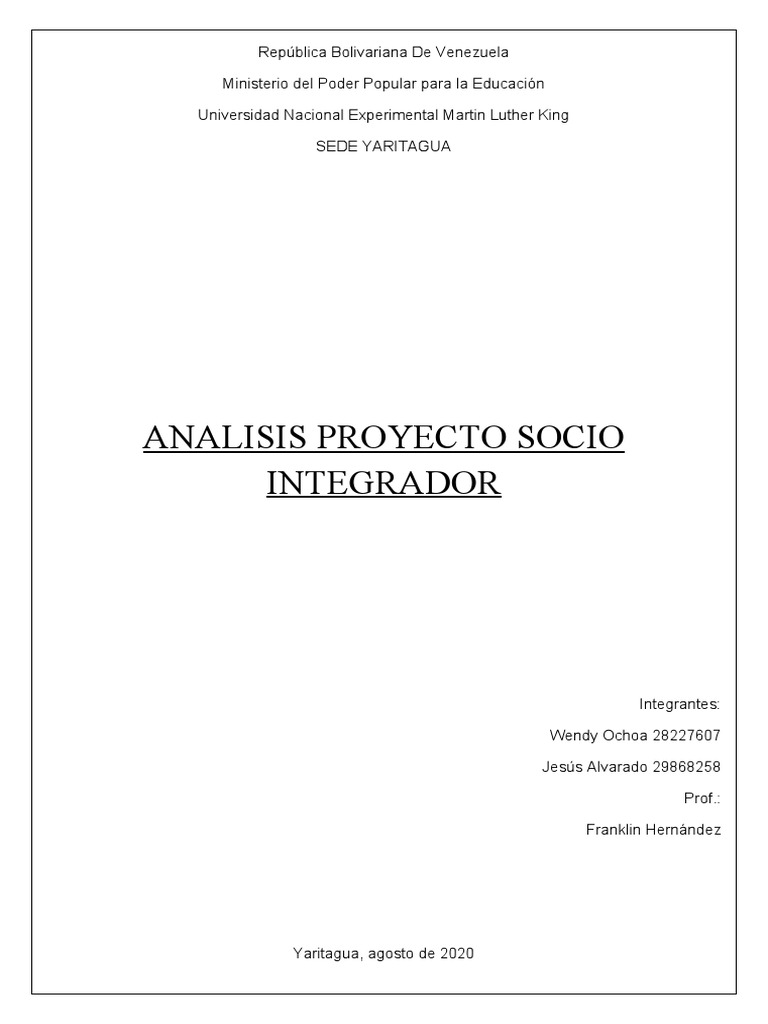 República Bolivariana De Venezuela

Ministerio del Poder Popular para la Educación

Universidad Nacional Experimental Martin Luther King

SEDE YARITAGUA

ANALISIS PROYECTO SOCIO INTEGRADOR

Integrantes:

Wendy Ochoa 28227607

Jesús Alvarado 29868258

Prof.:

Franklin Hernández

Yaritagua, agosto de 2020